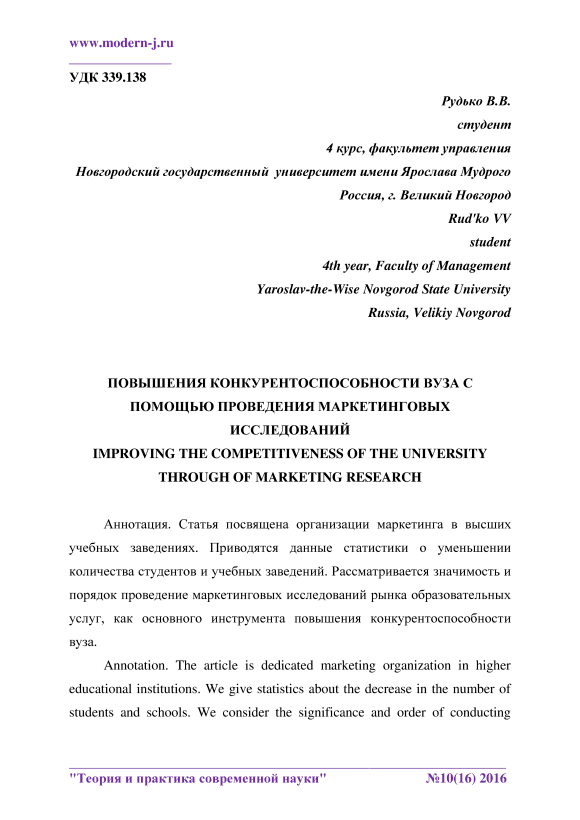 www.modern-j.ru

УДК 339.138

Рудько В.В.
студент
4 курс, факультет управления
Новгородский государственный университет имени Ярослава Мудрого
Россия, г. Великий Новгород
Rud'ko VV
student
4th year, Faculty of Management
Yaroslav-the-Wise Novgorod State University
Russia, Velikiy Novgorod

ПОВЫШЕНИЯ КОНКУРЕНТОСПОСОБНОСТИ ВУЗА С ПОМОЩЬЮ ПРОВЕДЕНИЯ МАРКЕТИНГОВЫХ ИССЛЕДОВАНИЙ
IMPROVING THE COMPETITIVENESS OF THE UNIVERSITY THROUGH OF MARKETING RESEARCH

Аннотация. Статья посвящена организации маркетинга в высших учебных заведениях. Приводятся данные статистики о уменьшении количества студентов и учебных заведений. Рассматривается значимость и порядок проведение маркетинговых исследований рынка образовательных услуг, как основного инструмента повышения конкурентоспособности вуза.

Annotation. The article is dedicated marketing organization in higher educational institutions. We give statistics about the decrease in the number of students and schools. We consider the significance and order of conducting

"Теория и практика современной науки" №10(16) 2016